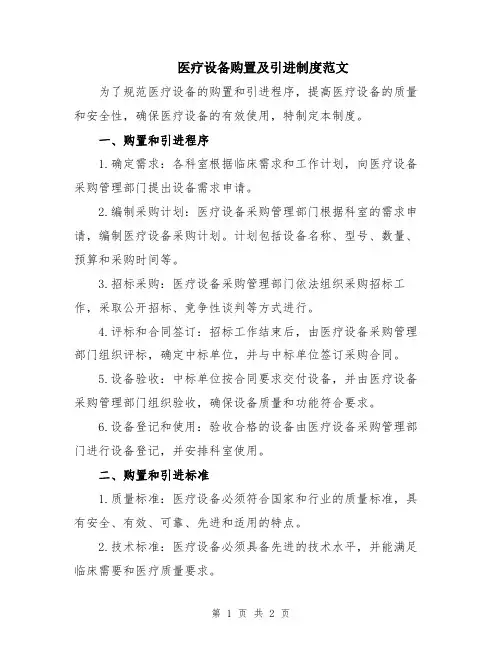 医疗设备购置及引进制度范文

为了规范医疗设备的购置和引进程序，提高医疗设备的质量和安全性，确保医疗设备的有效使用，特制定本制度。

一、购置和引进程序

1.确定需求：各科室根据临床需求和工作计划，向医疗设备采购管理部门提出设备需求申请。

2.编制采购计划：医疗设备采购管理部门根据科室的需求申请，编制医疗设备采购计划。计划包括设备名称、型号、数量、预算和采购时间等。

3.招标采购：医疗设备采购管理部门依法组织采购招标工作，采取公开招标、竞争性谈判等方式进行。

4.评标和合同签订：招标工作结束后，由医疗设备采购管理部门组织评标，确定中标单位，并与中标单位签订采购合同。

5.设备验收：中标单位按合同要求交付设备，并由医疗设备采购管理部门组织验收，确保设备质量和功能符合要求。

6.设备登记和使用：验收合格的设备由医疗设备采购管理部门进行设备登记，并安排科室使用。

二、购置和引进标准

1.质量标准：医疗设备必须符合国家和行业的质量标准，具有安全、有效、可靠、先进和适用的特点。

2.技术标准：医疗设备必须具备先进的技术水平，并能满足临床需要和医疗质量要求。

第 1 页 共 2 页